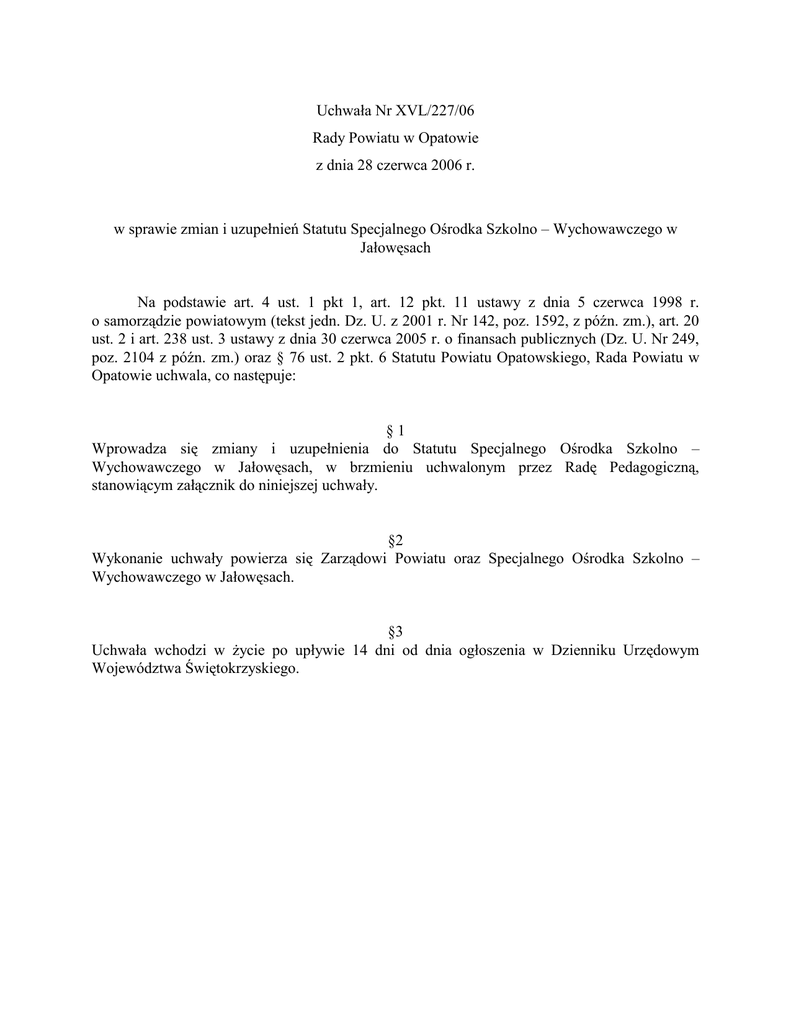 Uchwała Nr XVL/227/06
Rady Powiatu w Opatowie
z dnia 28 czerwca 2006 r.

w sprawie zmian i uzupełnień Statutu Specjalnego Ośrodka Szkolno – Wychowawczego w Jałowęsach

Na podstawie art. 4 ust. 1 pkt 1, art. 12 pkt. 11 ustawy z dnia 5 czerwca 1998 r. o samorządzie powiatowym (tekst jedn. Dz. U. z 2001 r. Nr 142, poz. 1592, z późn. zm.), art. 20 ust. 2 i art. 238 ust. 3 ustawy z dnia 30 czerwca 2005 r. o finansach publicznych (Dz. U. Nr 249, poz. 2104 z późn. zm.) oraz § 76 ust. 2 pkt. 6 Statutu Powiatu Opatowskiego, Rada Powiatu w Opatowie uchwala, co następuje:

§ 1
Wprowadza się zmiany i uzupełnienia do Statutu Specjalnego Ośrodka Szkolno – Wychowawczego w Jałowęsach, w brzmieniu uchwalonym przez Radę Pedagogiczną, stanowiącym załącznik do niniejszej uchwały.

§2
Wykonanie uchwały powierza się Zarządowi Powiatu oraz Specjalnego Ośrodka Szkolno – Wychowawczego w Jałowęsach.

§3
Uchwała wchodzi w życie po upływie 14 dni od dnia ogłoszenia w Dzienniku Urzędowym Województwa Świętokrzyskiego.